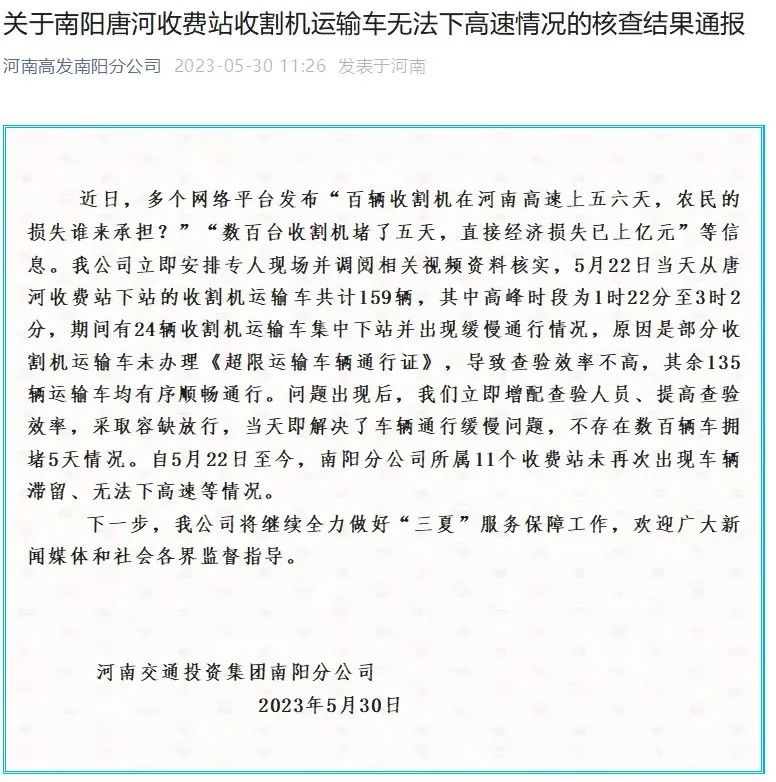 关于南阳唐河收费站收割机运输车无法下高速情况的核查结果通报

河南高发南阳分公司 2023-05-30 11:26 发表于河南

近日，多个网络平台发布“百辆收割机在河南高速上五六天，农民的损失谁来承担？”“数百台收割机堵了五天，直接经济损失已上亿元”等信息。我公司立即安排专人现场并调阅相关视频资料核实，5月22日当天从唐河收费站下站的收割机运输车共计159辆，其中高峰时段为1时22分至3时2分，期间有24辆收割机运输车集中下站并出现缓慢通行情况，原因是部分收割机运输车未办理《超限运输车辆通行证》，导致查验效率不高，其余135辆运输车均有序顺畅通行。问题出现后，我们立即增配查验人员、提高查验效率，采取容缺放行，当天即解决了车辆通行缓慢问题，不存在数百辆车拥堵5天情况。自5月22日至今，南阳分公司所属11个收费站未再次出现车辆滞留、无法下高速等情况。

下一步，我公司将继续全力做好“三夏”服务保障工作，欢迎广大新闻媒体和社会各界监督指导。

河南交通投资集团南阳分公司
2023年5月30日